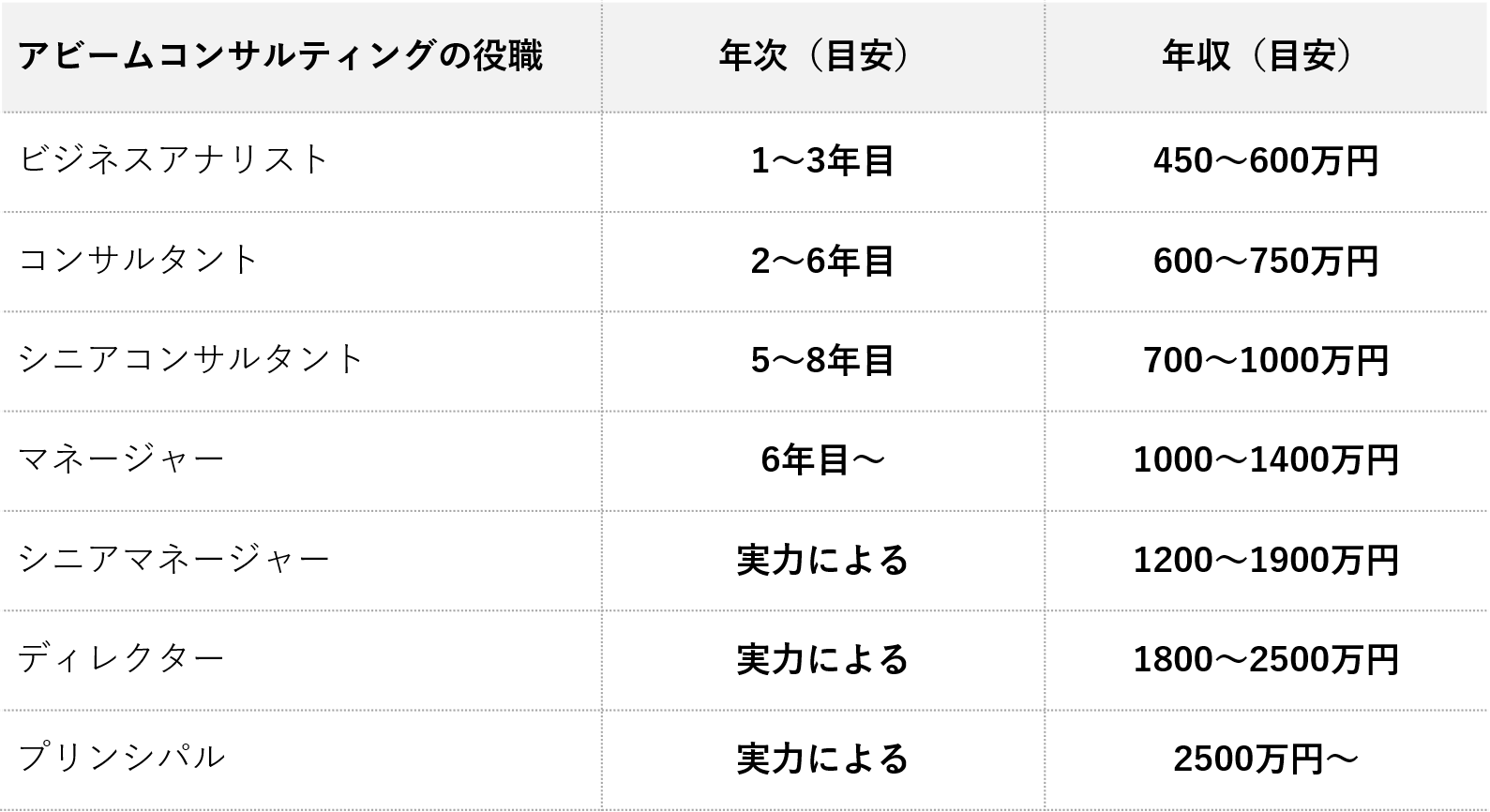 | アビームコンサルティングの役職 | 年次（目安） | 年収（目安） |
|---|---|---|
| ビジネスアナリスト | 1〜3年目 | 450〜600万円 |
| コンサルタント | 2〜6年目 | 600〜750万円 |
| シニアコンサルタント | 5〜8年目 | 700〜1000万円 |
| マネージャー | 6年目〜 | 1000〜1400万円 |
| シニアマネージャー | 実力による | 1200〜1900万円 |
| ディレクター | 実力による | 1800〜2500万円 |
| プリンシパル | 実力による | 2500万円〜 |